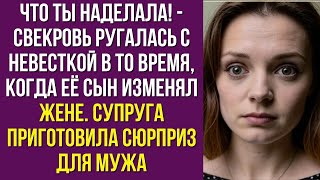 ЧТО ТЫ НАДЕЛАЛА! - СВЕКРОВЬ РУГАЛАСЬ С НЕВЕСТКОЙ В ТО ВРЕМЯ, КОГДА ЕЁ СЫН ИЗМЕНЯЛ ЖЕНЕ. СУПРУГА ПРИГОТОВИЛА СЮРПРИЗ ДЛЯ МУЖА